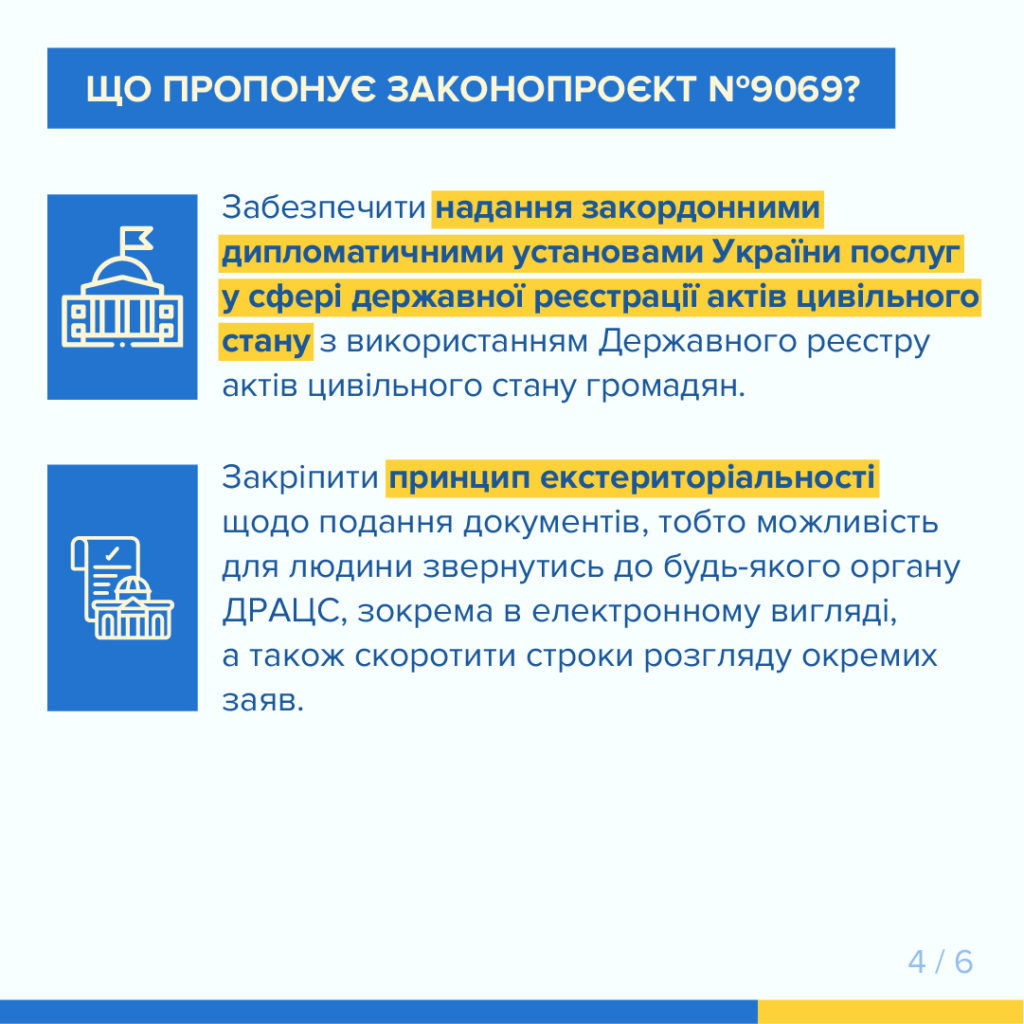 ЩО ПРОПОНУЄ ЗАКОНОПРОЄКТ №9069?

Забезпечити надання закордонними дипломатичними установами України послуг у сфері державної реєстрації актів цивільного стану з використанням Державного реєстру актів цивільного стану громадян.

Закріпити принцип екстериторіальності щодо подання документів, тобто можливість для людини звернутись до будь-якого органу ДРАЦС, зокрема в електронному вигляді, а також скоротити строки розгляду окремих заяв.

4 / 6